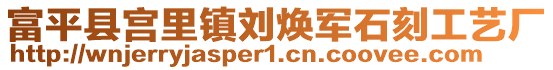 富平县宫里镇刘焕军石刻工艺厂
http://wnjerryjasper1.cn.coovee.com